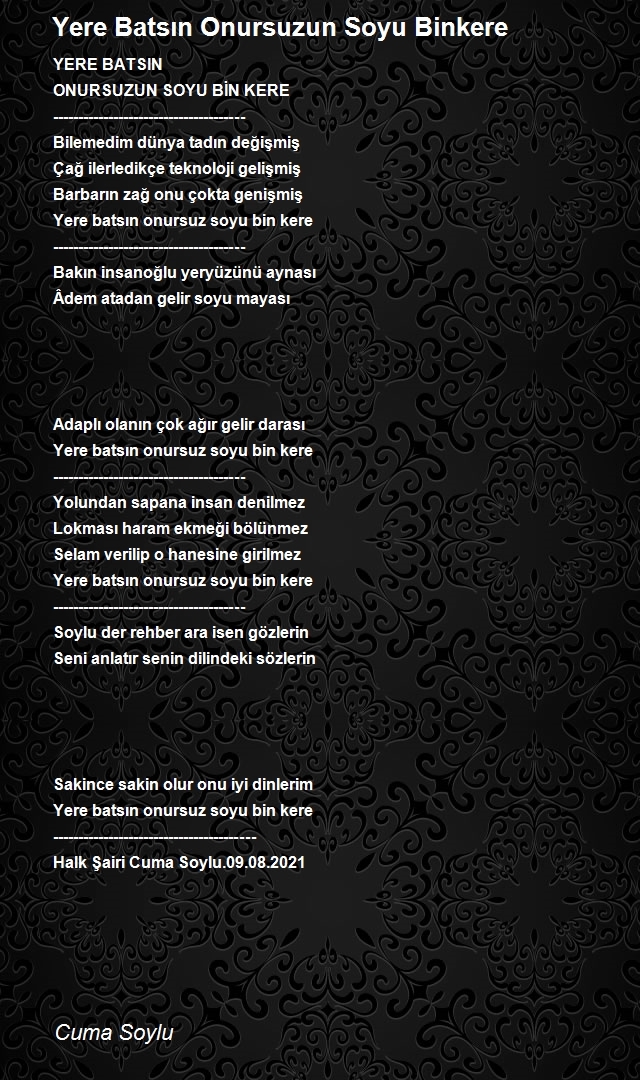 Yere Batsın Onursuzun Soyu Binkere

YERE BATSIN
ONURSUZUN SOYU BİN KERE
--------------------------------------
Bilemedim dünya tadın değişmiş
Çağ ilerledikçe teknoloji gelişmiş
Barbarın zağ onu çokta genişmiş
Yere batsın onursuz soyu bin kere
--------------------------------------
Bakın insanoğlu yeryüzünü aynası
Âdem atadan gelir soyu mayası

Adaplı olanın çok ağır gelir darası
Yere batsın onursuz soyu bin kere
--------------------------------------
Yolundan sapana insan denilmez
Lokması haram ekmeği bölünmez
Selam verilip o hanesine girilmez
Yere batsın onursuz soyu bin kere
--------------------------------------
Soylu der rehber ara isen gözlerin
Seni anlatır senin dilindeki sözlerin

Sakince sakin olur onu iyi dinlerim
Yere batsın onursuz soyu bin kere
----------------------------------------
Halk Şairi Cuma Soylu.09.08.2021

Cuma Soylu